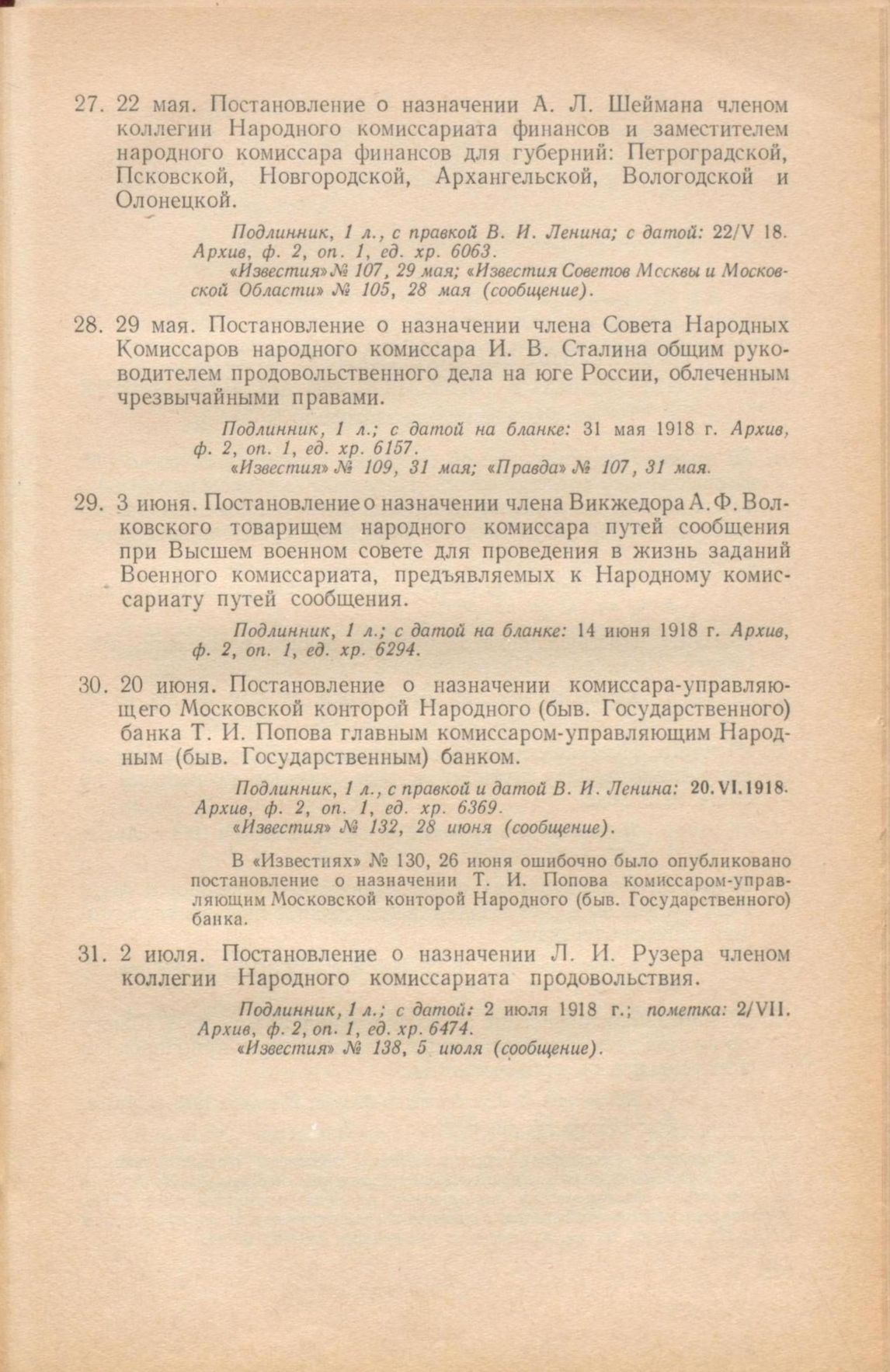 27. 22 мая. Постановление о назначении А. Л. Шеймана членом коллегии Народного комиссариата финансов и заместителем народного комиссара финансов для губерний: Петроградской, Псковской, Новгородской, Архангельской, Вологодской и Олонецкой.

Подлинник, 1 л., с правкой В. И. Ленина; с датой: 22/V 18. Архив, ф. 2, оп. 1, ед. хр. 6063.
«Известия» № 107, 29 мая; «Известия Советов Мссквы и Московской Области» № 105, 28 мая (сообщение).

28. 29 мая. Постановление о назначении члена Совета Народных Комиссаров народного комиссара И. В. Сталина общим руководителем продовольственного дела на юге России, облеченным чрезвычайными правами.

Подлинник, 1 л.; с датой на бланке: 31 мая 1918 г. Архив, ф. 2, оп. 1, ед. хр. 6157.
«Известия» № 109, 31 мая; «Правда» № 107, 31 мая.

29. 3 июня. Постановление о назначении члена Викжедора А. Ф. Волковского товарищем народного комиссара путей сообщения при Высшем военном совете для проведения в жизнь заданий Военного комиссариата, предъявляемых к Народному комиссариату путей сообщения.

Подлинник, 1 л.; с датой на бланке: 14 июня 1918 г. Архив, ф. 2, оп. 1, ед. хр. 6294.

30. 20 июня. Постановление о назначении комиссара-управляющего Московской конторой Народного (быв. Государственного) банка Т. И. Попова главным комиссаром-управляющим Народным (быв. Государственным) банком.

Подлинник, 1 л., с правкой и датой В. И. Ленина: 20.VI.1918. Архив, ф. 2, оп. 1, ед. хр. 6369.
«Известия» № 132, 28 июня (сообщение).

В «Известиях» № 130, 26 июня ошибочно было опубликовано постановление о назначении Т. И. Попова комиссаром-управляющим Московской конторой Народного (быв. Государственного) банка.

31. 2 июля. Постановление о назначении Л. И. Рузера членом коллегии Народного комиссариата продовольствия.

Подлинник, 1 л.; с датой: 2 июля 1918 г.; пометка: 2/VII. Архив, ф. 2, оп. 1, ед. хр. 6474.
«Известия» № 138, 5 июля (сообщение).